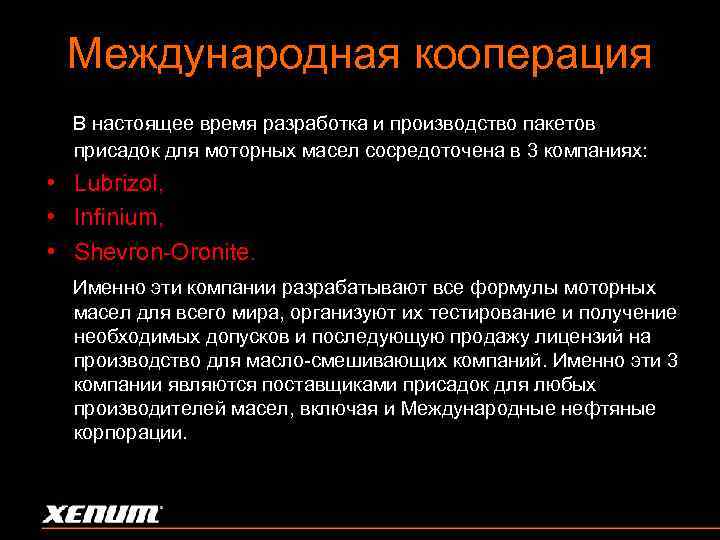 Международная кооперация

В настоящее время разработка и производство пакетов присадок для моторных масел сосредоточена в 3 компаниях:

• Lubrizol,
• Infinium,
• Shevron-Oronite.

Именно эти компании разрабатывают все формулы моторных масел для всего мира, организуют их тестирование и получение необходимых допусков и последующую продажу лицензий на производство для масло-смешивающих компаний. Именно эти 3 компании являются поставщиками присадок для любых производителей масел, включая и Международные нефтяные корпорации.

XENUM